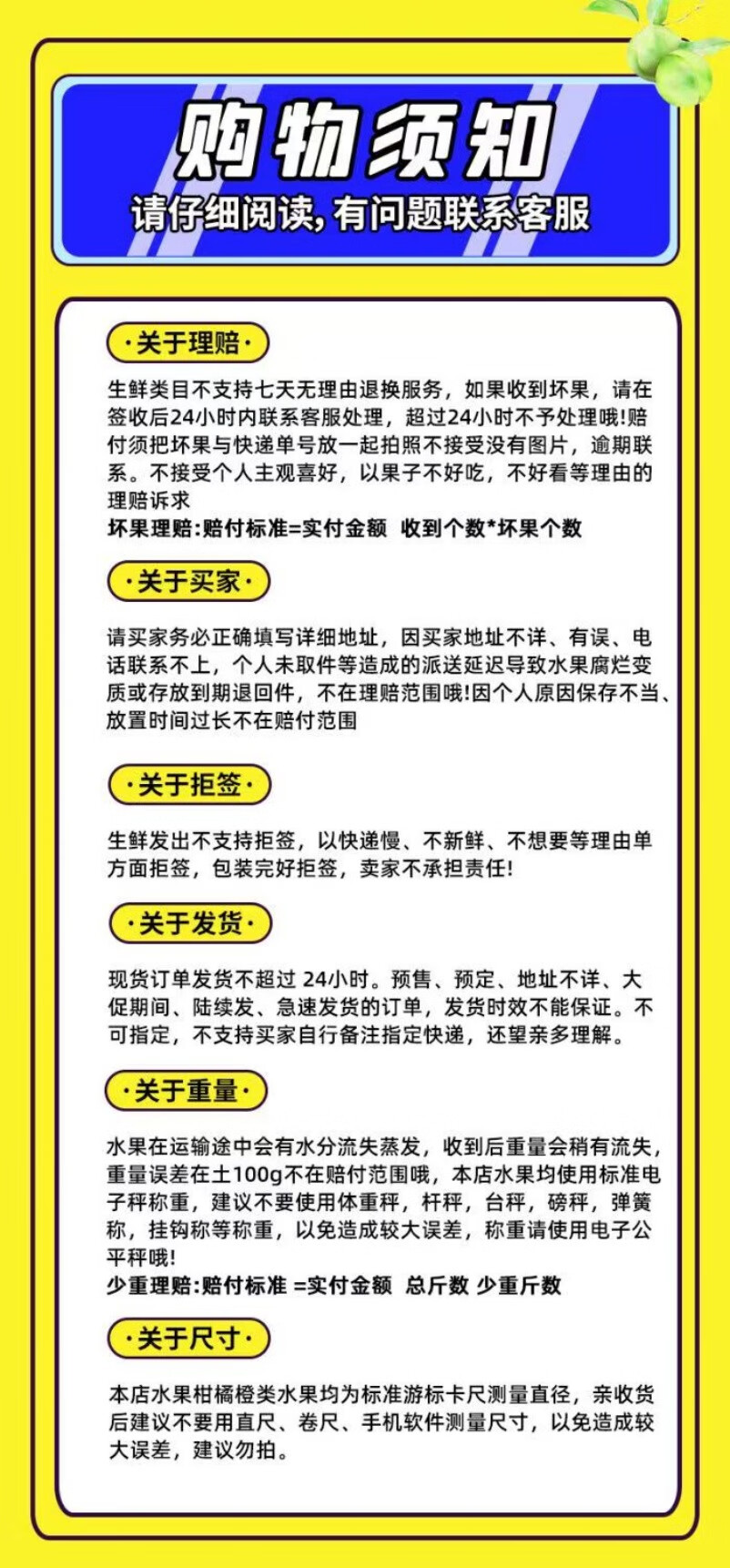 购物须知
请仔细阅读，有问题联系客服

·关于理赔·

生鲜类目不支持七天无理由退换服务，如果收到坏果，请在签收后24小时内联系客服处理，超过24小时不予处理哦!赔付须把坏果与快递单号放一起拍照不接受没有图片，逾期联系。不接受个人主观喜好，以果子不好吃，不好看等理由的理赔诉求
坏果理赔:赔付标准=实付金额 收到个数*坏果个数

·关于买家·

请买家务必正确填写详细地址，因买家地址不详、有误、电话联系不上，个人未取件等造成的派送延迟导致水果腐烂变质或存放到期退回件，不在理赔范围哦!因个人原因保存不当、放置时间过长不在赔付范围

·关于拒签·

生鲜发出不支持拒签，以快递慢、不新鲜、不想要等理由单方面拒签，包装完好拒签，卖家不承担责任!

·关于发货·

现货订单发货不超过 24小时。预售、预定、地址不详、大促期间、陆续发、急速发货的订单，发货时效不能保证。不可指定，不支持买家自行备注指定快递，还望亲多理解。

·关于重量·

水果在运输途中会有水分流失蒸发，收到后重量会稍有流失，重量误差在±100g不在赔付范围哦，本店水果均使用标准电子秤称重，建议不要使用体重秤，杆秤，台秤，磅秤，弹簧称，挂钩称等称重，以免造成较大误差，称重请使用电子公平秤哦!
少重理赔:赔付标准 =实付金额 总斤数 少重斤数

·关于尺寸·

本店水果柑橘橙类水果均为标准游标卡尺测量直径，亲收货后建议不要用直尺、卷尺、手机软件测量尺寸，以免造成较大误差，建议勿拍。